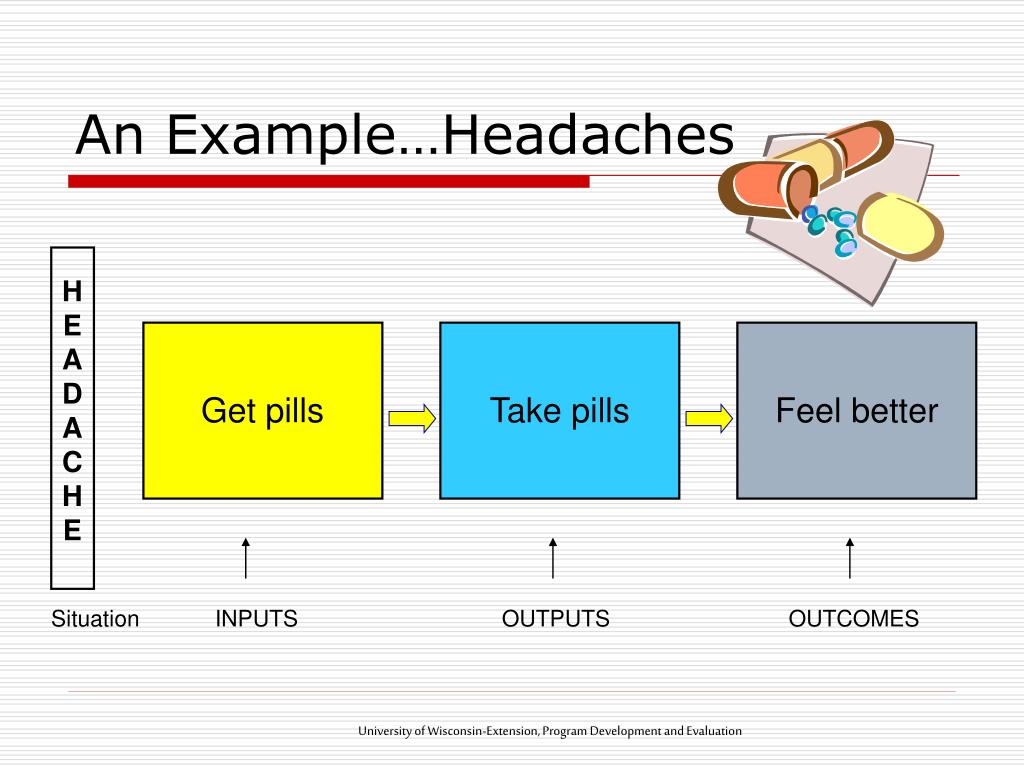 An Example…Headaches

H
E
A
D
A
C
H
E

Get pills

Take pills

Feel better

Situation

INPUTS

OUTPUTS

OUTCOMES

University of Wisconsin-Extension, Program Development and Evaluation